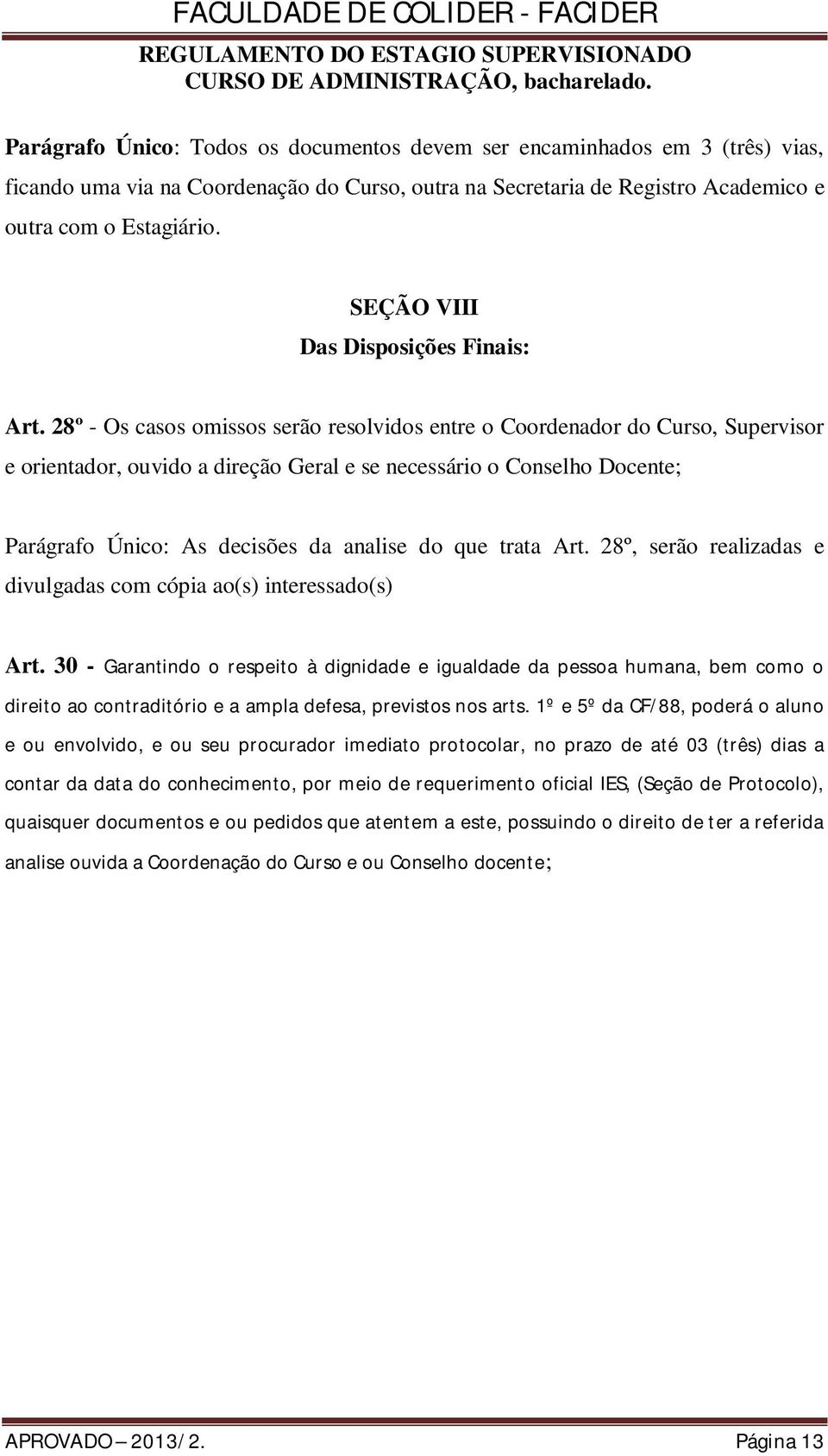 FACULDADE DE COLIDER - FACIDER
REGULAMENTO DO ESTAGIO SUPERVISIONADO
CURSO DE ADMINISTRAÇÃO, bacharelado.

Parágrafo Único: Todos os documentos devem ser encaminhados em 3 (três) vias, ficando uma via na Coordenação do Curso, outra na Secretaria de Registro Academico e outra com o Estagiário.

SEÇÃO VIII
Das Disposições Finais:

Art. 28º - Os casos omissos serão resolvidos entre o Coordenador do Curso, Supervisor e orientador, ouvido a direção Geral e se necessário o Conselho Docente;

Parágrafo Único: As decisões da analise do que trata Art. 28º, serão realizadas e divulgadas com cópia ao(s) interessado(s)

Art. 30 - Garantindo o respeito à dignidade e igualdade da pessoa humana, bem como o direito ao contraditório e a ampla defesa, previstos nos arts. 1º e 5º da CF/88, poderá o aluno e ou envolvido, e ou seu procurador imediato protocolar, no prazo de até 03 (três) dias a contar da data do conhecimento, por meio de requerimento oficial IES, (Seção de Protocolo), quaisquer documentos e ou pedidos que atentem a este, possuindo o direito de ter a referida analise ouvida a Coordenação do Curso e ou Conselho docente;

APROVADO – 2013/2.
Página 13